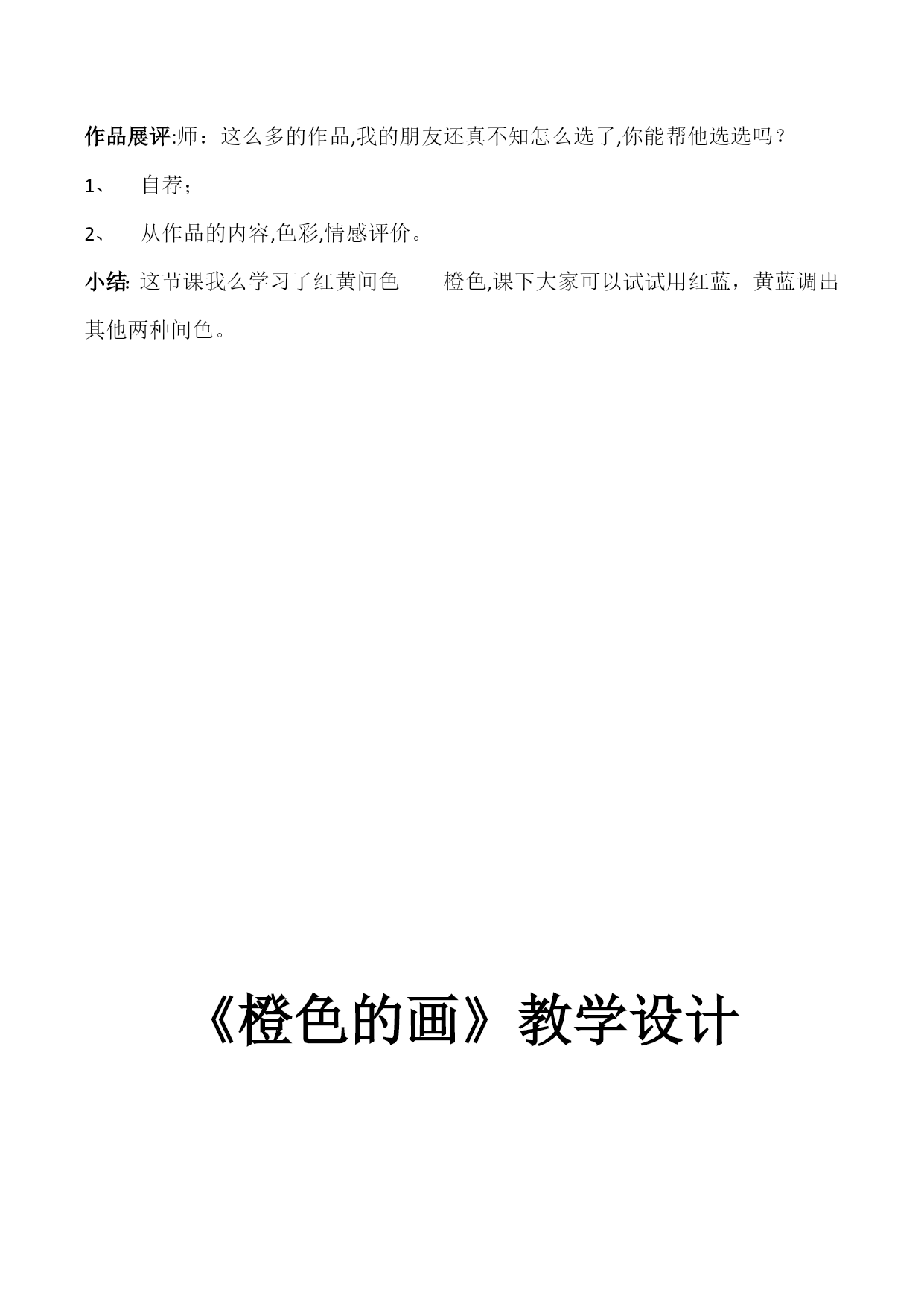 作品展评:师：这么多的作品,我的朋友还真不知怎么选了,你能帮他选选吗？

1、 自荐；

2、 从作品的内容,色彩,情感评价。

小结: 这节课我么学习了红黄间色——橙色,课下大家可以试试用红蓝，黄蓝调出其他两种间色。

《橙色的画》教学设计